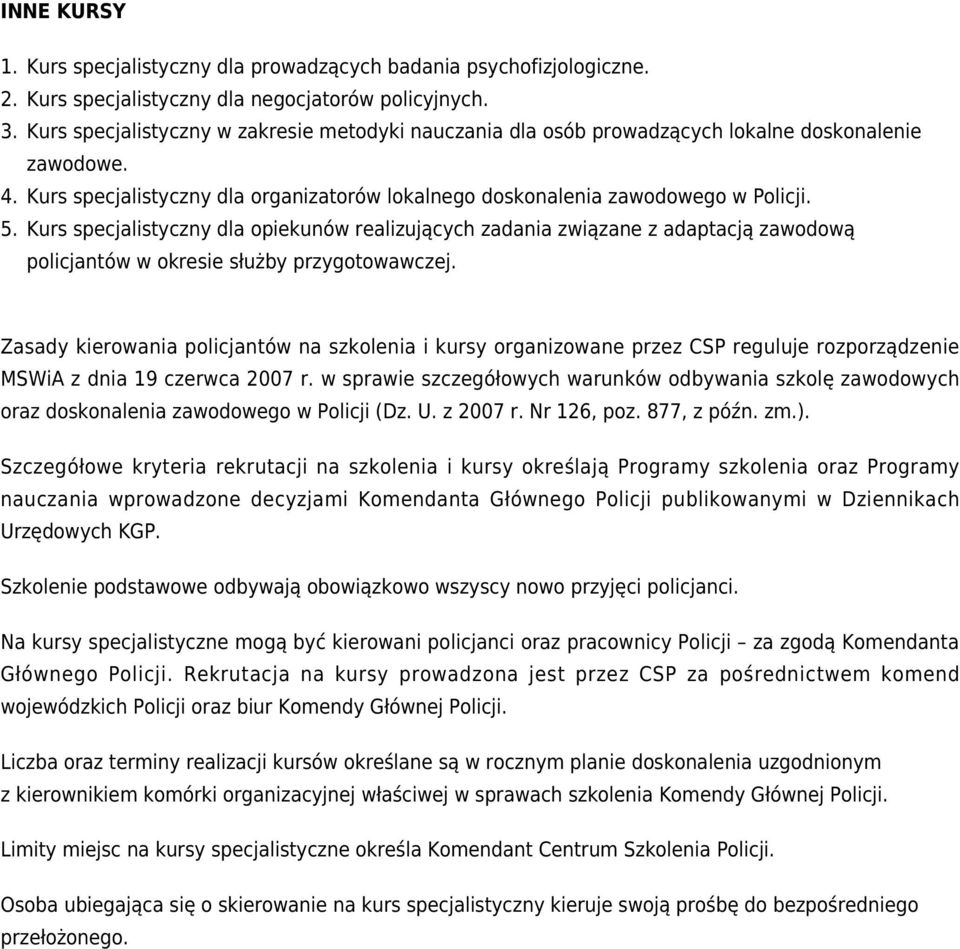 INNE KURSY

1. Kurs specjalistyczny dla prowadzących badania psychofizjologiczne.
2. Kurs specjalistyczny dla negocjatorów policyjnych.
3. Kurs specjalistyczny w zakresie metodyki nauczania dla osób prowadzących lokalne doskonalenie zawodowe.
4. Kurs specjalistyczny dla organizatorów lokalnego doskonalenia zawodowego w Policji.
5. Kurs specjalistyczny dla opiekunów realizujących zadania związane z adaptacją zawodową policjantów w okresie służby przygotowawczej.

Zasady kierowania policjantów na szkolenia i kursy organizowane przez CSP reguluje rozporządzenie MSWiA z dnia 19 czerwca 2007 r. w sprawie szczegółowych warunków odbywania szkolę zawodowych oraz doskonalenia zawodowego w Policji (Dz. U. z 2007 r. Nr 126, poz. 877, z późn. zm.).

Szczegółowe kryteria rekrutacji na szkolenia i kursy określają Programy szkolenia oraz Programy nauczania wprowadzone decyzjami Komendanta Głównego Policji publikowanymi w Dziennikach Urzędowych KGP.

Szkolenie podstawowe odbywają obowiązkowo wszyscy nowo przyjęci policjanci.

Na kursy specjalistyczne mogą być kierowani policjanci oraz pracownicy Policji – za zgodą Komendanta Głównego Policji. Rekrutacja na kursy prowadzona jest przez CSP za pośrednictwem komend wojewódzkich Policji oraz biur Komendy Głównej Policji.

Liczba oraz terminy realizacji kursów określane są w rocznym planie doskonalenia uzgodnionym z kierownikiem komórki organizacyjnej właściwej w sprawach szkolenia Komendy Głównej Policji.

Limity miejsc na kursy specjalistyczne określa Komendant Centrum Szkolenia Policji.

Osoba ubiegająca się o skierowanie na kurs specjalistyczny kieruje swoją prośbę do bezpośredniego przełożonego.